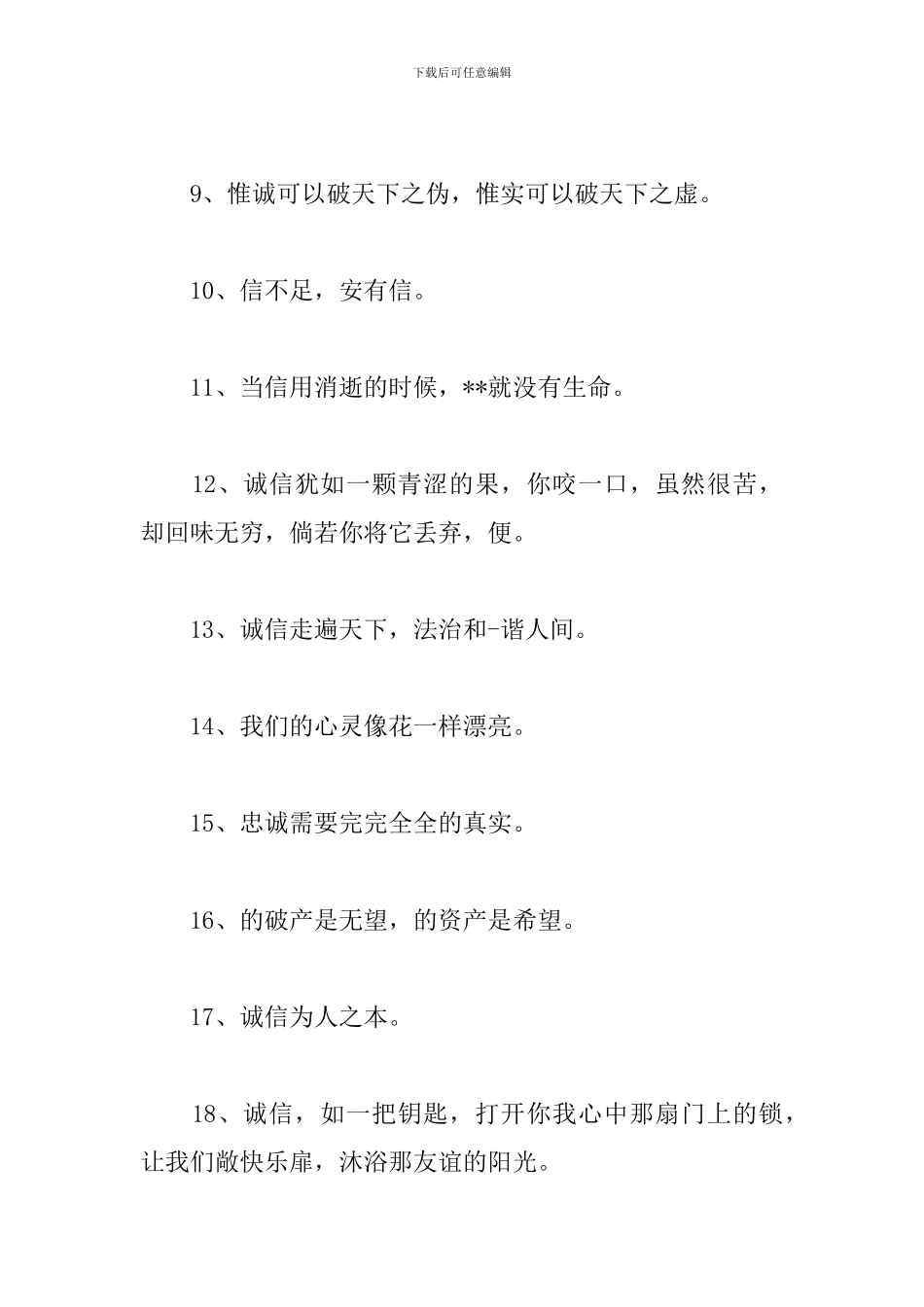 下载后可任意编辑

9、惟诚可以破天下之伪，惟实可以破天下之虚。

10、信不足，安有信。

11、当信用消逝的时候，**就没有生命。

12、诚信犹如一颗青涩的果，你咬一口，虽然很苦，却回味无穷，倘若你将它丢弃，便。

13、诚信走遍天下，法治和-谐人间。

14、我们的心灵像花一样漂亮。

15、忠诚需要完完全全的真实。

16、的破产是无望，的资产是希望。

17、诚信为人之本。

18、诚信，如一把钥匙，打开你我心中那扇门上的锁，让我们敞快乐扉，沐浴那友谊的阳光。